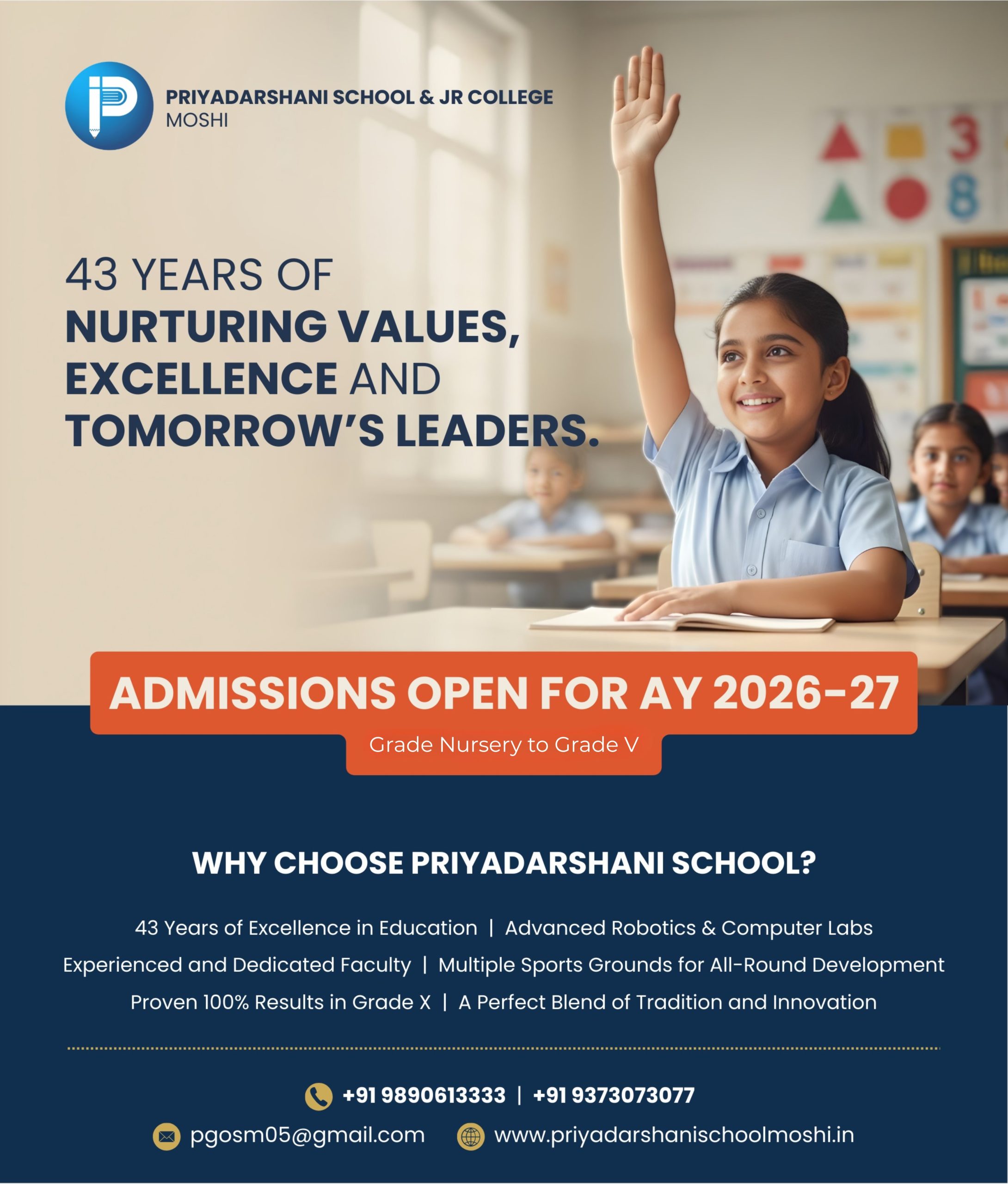 PRIYADARSHANI SCHOOL & JR COLLEGE
MOSHI

43 YEARS OF
NURTURING VALUES, EXCELLENCE AND TOMORROW'S LEADERS.

ADMISSIONS OPEN FOR AY 2026-27
Grade Nursery to Grade V

WHY CHOOSE PRIYADARSHANI SCHOOL?

43 Years of Excellence in Education | Advanced Robotics & Computer Labs
Experienced and Dedicated Faculty | Multiple Sports Grounds for All-Round Development
Proven 100% Results in Grade X | A Perfect Blend of Tradition and Innovation

+91 9890613333 | +91 9373073077
pgosm05@gmail.com www.priyadarshanischoolmoshi.in